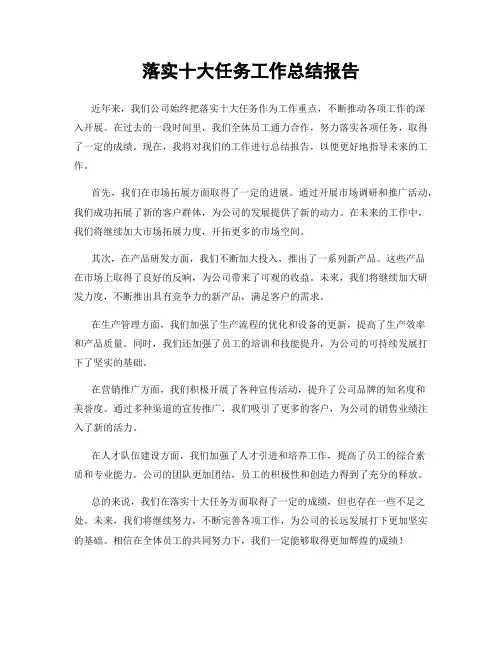 落实十大任务工作总结报告

近年来，我们公司始终把落实十大任务作为工作重点，不断推动各项工作的深入开展。在过去的一段时间里，我们全体员工通力合作，努力落实各项任务，取得了一定的成绩。现在，我将对我们的工作进行总结报告，以便更好地指导未来的工作。

首先，我们在市场拓展方面取得了一定的进展。通过开展市场调研和推广活动，我们成功拓展了新的客户群体，为公司的发展提供了新的动力。在未来的工作中，我们将继续加大市场拓展力度，开拓更多的市场空间。

其次，在产品研发方面，我们不断加大投入，推出了一系列新产品。这些产品在市场上取得了良好的反响，为公司带来了可观的收益。未来，我们将继续加大研发力度，不断推出具有竞争力的新产品，满足客户的需求。

在生产管理方面，我们加强了生产流程的优化和设备的更新，提高了生产效率和产品质量。同时，我们还加强了员工的培训和技能提升，为公司的可持续发展打下了坚实的基础。

在营销推广方面，我们积极开展了各种宣传活动，提升了公司品牌的知名度和美誉度。通过多种渠道的宣传推广，我们吸引了更多的客户，为公司的销售业绩注入了新的活力。

在人才队伍建设方面，我们加强了人才引进和培养工作，提高了员工的综合素质和专业能力。公司的团队更加团结，员工的积极性和创造力得到了充分的释放。

总的来说，我们在落实十大任务方面取得了一定的成绩，但也存在一些不足之处。未来，我们将继续努力，不断完善各项工作，为公司的长远发展打下更加坚实的基础。相信在全体员工的共同努力下，我们一定能够取得更加辉煌的成绩！